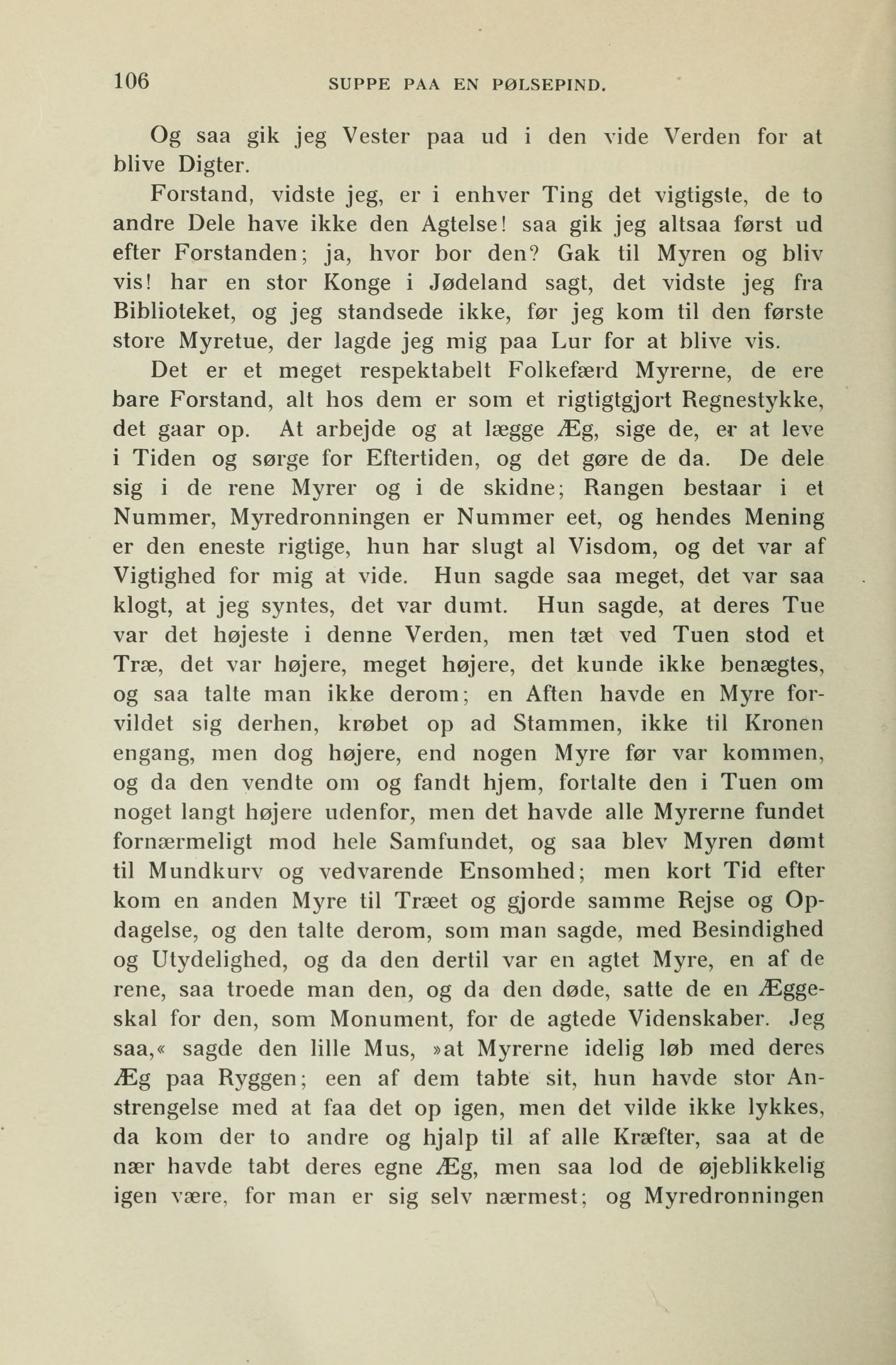 106 SUPPE PAA EN PØLSEPIND.

Og saa gik jeg Vester paa ud i den vide Verden for at blive Digter.

Forstand, vidste jeg, er i enhver Ting det vigtigste, de to andre Dele have ikke den Agtelse! saa gik jeg altsaa først ud efter Forstanden; ja, hvor bor den? Gak til Myren og bliv vis! har en stor Konge i Jødeland sagt, det vidste jeg fra Biblioteket, og jeg standsede ikke, før jeg kom til den første store Myretue, der lagde jeg mig paa Lur for at blive vis.

Det er et meget respektabelt Folkefærd Myrerne, de ere bare Forstand, alt hos dem er som et rigtigtgjort Regnestykke, det gaar op. At arbejde og at lægge Æg, sige de, er at leve i Tiden og sørge for Eftertiden, og det gøre de da. De dele sig i de rene Myrer og i de skidne; Rangen bestaar i et Nummer, Myredronningen er Nummer eet, og hendes Mening er den eneste rigtige, hun har slugt al Visdom, og det var af Vigtighed for mig at vide. Hun sagde saa meget, det var saa klogt, at jeg syntes, det var dumt. Hun sagde, at deres Tue var det højeste i denne Verden, men tæt ved Tuen stod et Træ, det var højere, meget højere, det kunde ikke benægtes, og saa talte man ikke derom; en Aften havde en Myre forvildet sig derhen, krøbet op ad Stammen, ikke til Kronen engang, men dog højere, end nogen Myre før var kommen, og da den vendte om og fandt hjem, fortalte den i Tuen om noget langt højere udenfor, men det havde alle Myrerne fundet fornærmeligt mod hele Samfundet, og saa blev Myren dømt til Mundkurv og vedvarende Ensomhed; men kort Tid efter kom en anden Myre til Træet og gjorde samme Rejse og Opdagelse, og den talte derom, som man sagde, med Besindighed og Utydelighed, og da den dertil var en agtet Myre, en af de rene, saa troede man den, og da den døde, satte de en Æggeskal for den, som Monument, for de agtede Videnskaber. Jeg saa,« sagde den lille Mus, »at Myrerne idelig løb med deres Æg paa Ryggen; een af dem tabte sit, hun havde stor Anstrengelse med at faa det op igen, men det vilde ikke lykkes, da kom der to andre og hjalp til af alle Kræfter, saa at de nær havde tabt deres egne Æg, men saa lod de øjeblikkelig igen være, for man er sig selv nærmest; og Myredronningen